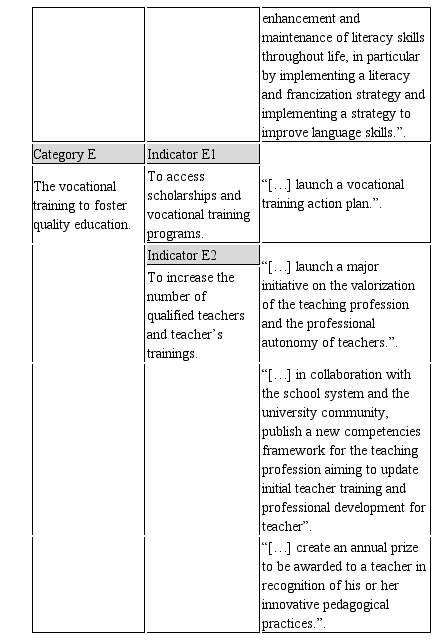 | | | enhancement and maintenance of literacy skills throughout life, in particular by implementing a literacy and francization strategy and implementing a strategy to improve language skills.”. |
|---|---|---|
| Category E | Indicator E1 | |
| The vocational training to foster quality education. | To access scholarships and vocational training programs. | “[…] launch a vocational training action plan.”. |
| | Indicator E2 | |
| | To increase the number of qualified teachers and teacher’s trainings. | “[…] launch a major initiative on the valorization of the teaching profession and the professional autonomy of teachers.”. |
| | | “[…] in collaboration with the school system and the university community, publish a new competencies framework for the teaching profession aiming to update initial teacher training and professional development for teacher”. |
| | | “[…] create an annual prize to be awarded to a teacher in recognition of his or her innovative pedagogical practices.”. |